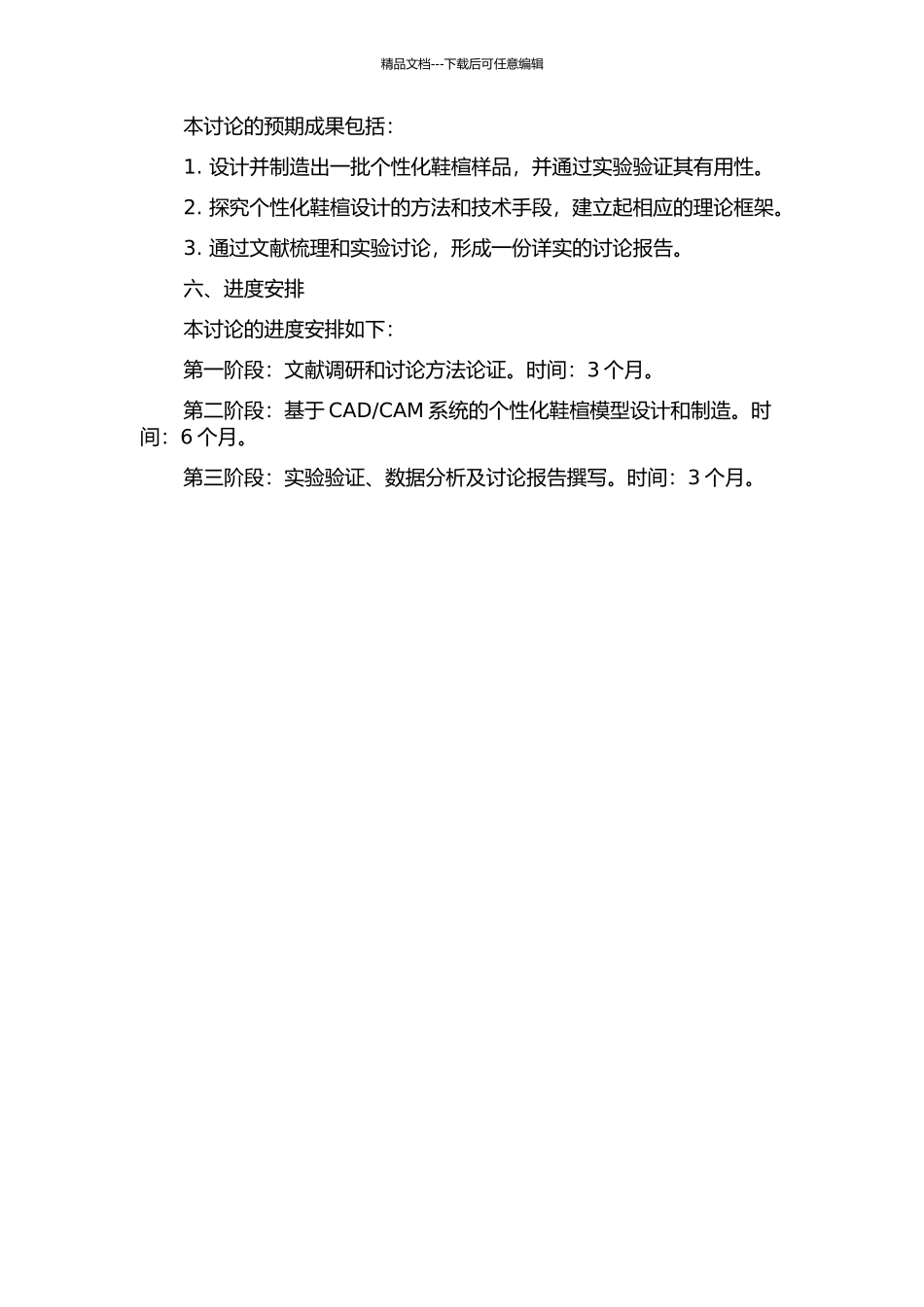 精品文档---下载后可任意编辑

本讨论的预期成果包括：

1. 设计并制造出一批个性化鞋楦样品，并通过实验验证其有用性。

2. 探究个性化鞋楦设计的方法和技术手段，建立起相应的理论框架。

3. 通过文献梳理和实验讨论，形成一份详实的讨论报告。

六、进度安排

本讨论的进度安排如下：

第一阶段：文献调研和讨论方法论证。时间：3 个月。

第二阶段：基于 CAD/CAM 系统的个性化鞋楦模型设计和制造。时间：6 个月。

第三阶段：实验验证、数据分析及讨论报告撰写。时间：3 个月。